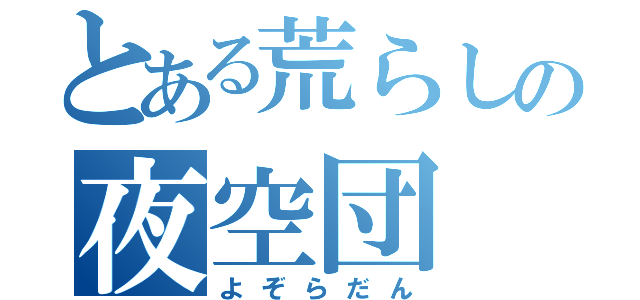 とある荒らしの
夜空団
よぞらだん